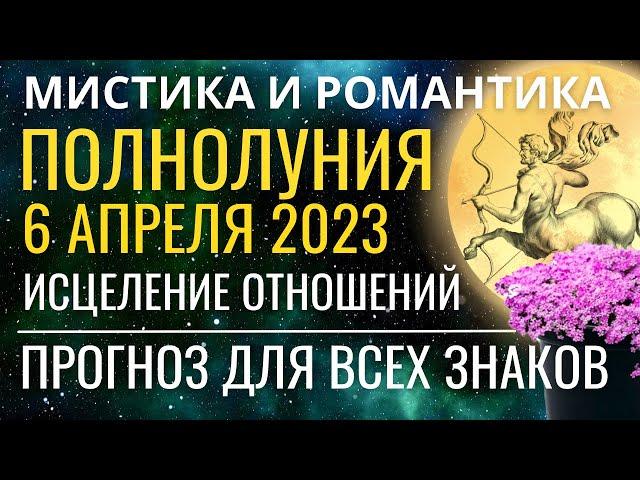 МИСТИКА И РОМАНТИКА
ПОЛНОЛУНИЯ
6 АПРЕЛЯ 2023
ИСЦЕЛЕНИЕ ОТНОШЕНИЙ
ПРОГНОЗ ДЛЯ ВСЕХ ЗНАКОВ